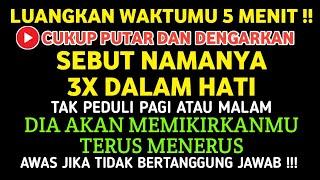 LUANGKAN WAKTUMU 5 MENIT !!
CUKUP PUTAR DAN DENGARKAN
SEBUT NAMANYA
3X DALAM HATI
TAK PEDULI PAGI ATAU MALAM
DIA AKAN MEMIKIRKANMU
TERUS MENERUS
AWAS JIKA TIDAK BERTANGGUNG JAWAB !!!